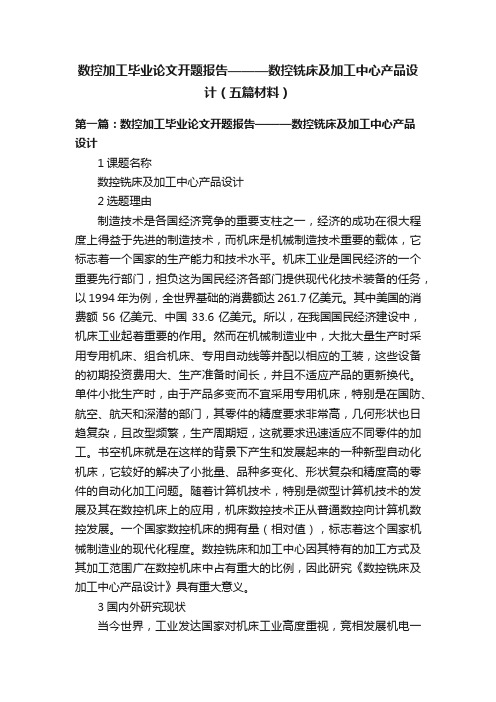 数控加工毕业论文开题报告———数控铣床及加工中心产品设计（五篇材料）

第一篇：数控加工毕业论文开题报告———数控铣床及加工中心产品设计

1 课题名称

数控铣床及加工中心产品设计

2 选题理由

制造技术是各国经济竞争的重要支柱之一，经济的成功在很大程度上得益于先进的制造技术，而机床是机械制造技术重要的载体，它标志着一个国家的生产能力和技术水平。机床工业是国民经济的一个重要先行部门，担负这为国民经济各部门提供现代化技术装备的任务，以 1994 年为例，全世界基础的消费额达 261.7 亿美元。其中美国的消费额 56 亿美元、中国 33.6 亿美元。所以，在我国国民经济建设中，机床工业起着重要的作用。然而在机械制造业中，大批大量生产时采用专用机床、组合机床、专用自动线等并配以相应的工装，这些设备的初期投资费用大、生产准备时间长，并且不适应产品的更新换代。单件小批生产时，由于产品多变而不宜采用专用机床，特别是在国防、航空、航天和深潜的部门，其零件的精度要求非常高，几何形状也日趋复杂，且改型频繁，生产周期短，这就要求迅速适应不同零件的加工。书空机床就是在这样的背景下产生和发展起来的一种新型自动化机床，它较好的解决了小批量、品种多变化、形状复杂和精度高的零件的自动化加工问题。随着计算机技术，特别是微型计算机技术的发展及其在数控机床上的应用，机床数控技术正从普通数控向计算机数控发展。一个国家数控机床的拥有量（相对值），标志着这个国家机械制造业的现代化程度。数控铣床和加工中心因其特有的加工方式及其加工范围广在数控机床中占有重大的比例，因此研究《数控铣床及加工中心产品设计》具有重大意义。

3 国内外研究现状

当今世界，工业发达国家对机床工业高度重视，竞相发展机电一